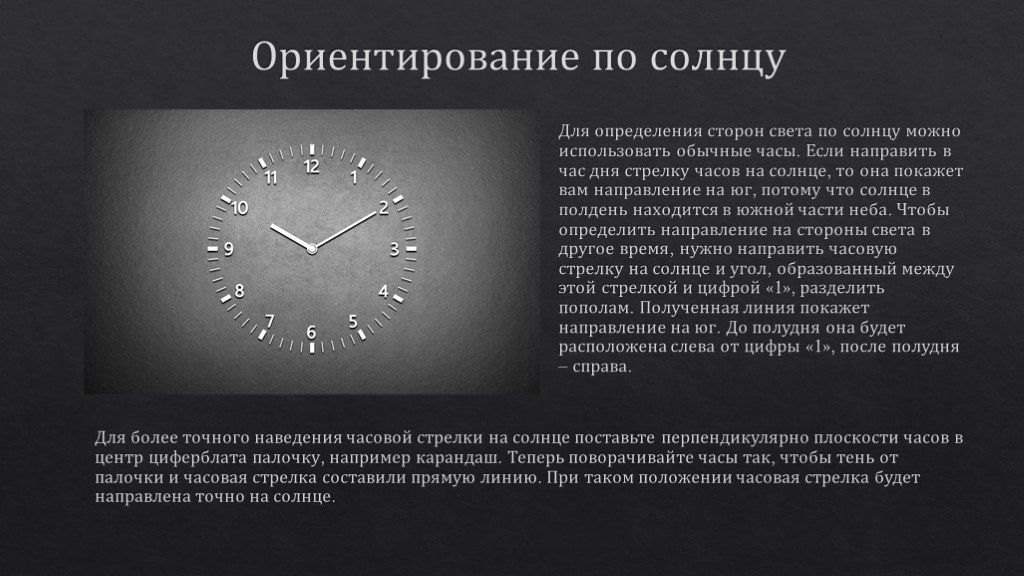 Ориентирование по солнцу

12
1
2
3
4
5
6
7
8
9
10
11

Для определения сторон света по солнцу можно использовать обычные часы. Если направить в час дня стрелку часов на солнце, то она покажет вам направление на юг, потому что солнце в полдень находится в южной части неба. Чтобы определить направление на стороны света в другое время, нужно направить часовую стрелку на солнце и угол, образованный между этой стрелкой и цифрой «1», разделить пополам. Полученная линия покажет направление на юг. До полудня она будет расположена слева от цифры «1», после полудня – справа.

Для более точного наведения часовой стрелки на солнце поставьте перпендикулярно плоскости часов в центр циферблата палочку, например карандаш. Теперь поворачивайте часы так, чтобы тень от палочки и часовая стрелка составили прямую линию. При таком положении часовая стрелка будет направлена точно на солнце.